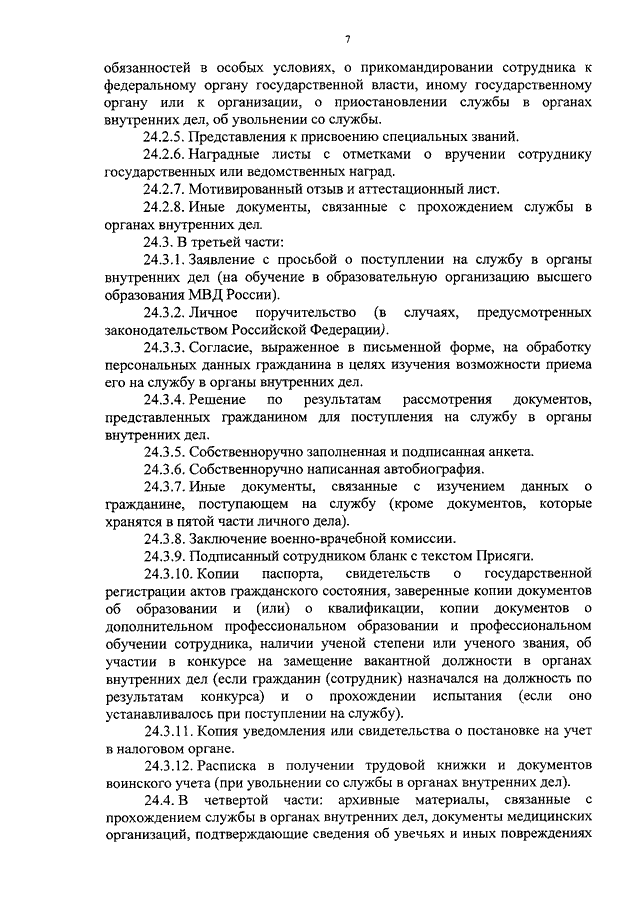 7

обязанностей в особых условиях, о прикомандировании сотрудника к федеральному органу государственной власти, иному государственному органу или к организации, о приостановлении службы в органах внутренних дел, об увольнении со службы.

24.2.5. Представления к присвоению специальных званий.

24.2.6. Наградные листы с отметками о вручении сотруднику государственных или ведомственных наград.

24.2.7. Мотивированный отзыв и аттестационный лист.

24.2.8. Иные документы, связанные с прохождением службы в органах внутренних дел.

24.3. В третьей части:

24.3.1. Заявление с просьбой о поступлении на службу в органы внутренних дел (на обучение в образовательную организацию высшего образования МВД России).

24.3.2. Личное поручительство (в случаях, предусмотренных законодательством Российской Федерации).

24.3.3. Согласие, выраженное в письменной форме, на обработку персональных данных гражданина в целях изучения возможности приема его на службу в органы внутренних дел.

24.3.4. Решение по результатам рассмотрения документов, представленных гражданином для поступления на службу в органы внутренних дел.

24.3.5. Собственноручно заполненная и подписанная анкета.

24.3.6. Собственноручно написанная автобиография.

24.3.7. Иные документы, связанные с изучением данных о гражданине, поступающем на службу (кроме документов, которые хранятся в пятой части личного дела).

24.3.8. Заключение военно-врачебной комиссии.

24.3.9. Подписанный сотрудником бланк с текстом Присяги.

24.3.10. Копии паспорта, свидетельств о государственной регистрации актов гражданского состояния, заверенные копии документов об образовании и (или) о квалификации, копии документов о дополнительном профессиональном образовании и профессиональном обучении сотрудника, наличии ученой степени или ученого звания, об участии в конкурсе на замещение вакантной должности в органах внутренних дел (если гражданин (сотрудник) назначался на должность по результатам конкурса) и о прохождении испытания (если оно устанавливалось при поступлении на службу).

24.3.11. Копия уведомления или свидетельства о постановке на учет в налоговом органе.

24.3.12. Расписка в получении трудовой книжки и документов воинского учета (при увольнении со службы в органах внутренних дел).

24.4. В четвертой части: архивные материалы, связанные с прохождением службы в органах внутренних дел, документы медицинских организаций, подтверждающие сведения об увечьях и иных повреждениях